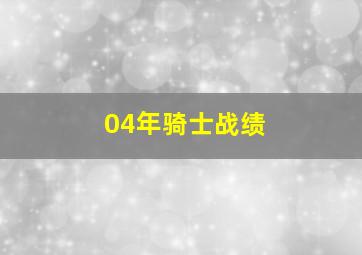 04年骑士战绩